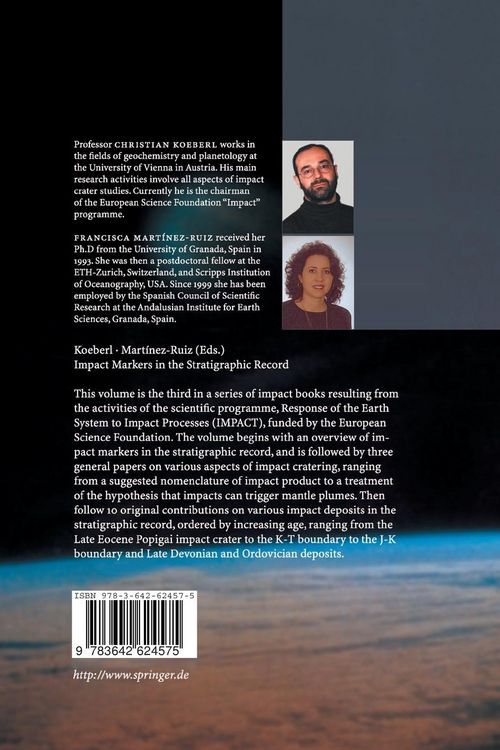 Professor CHRISTIAN KOEBERL works in the fields of geochemistry and planetology at the University of Vienna in Austria. His main research activities involve all aspects of impact crater studies. Currently he is the chairman of the European Science Foundation "Impact" programme.

FRANCISCA MARTÍNEZ-RUIZ received her Ph.D from the University of Granada, Spain in 1993. She was then a postdoctoral fellow at the ETH-Zurich, Switzerland, and Scripps Institution of Oceanography, USA. Since 1999 she has been employed by the Spanish Council of Scientific Research at the Andalusian Institute for Earth Sciences, Granada, Spain.

Koeberl · Martínez-Ruiz (Eds.)
Impact Markers in the Stratigraphic Record

This volume is the third in a series of impact books resulting from the activities of the scientific programme, Response of the Earth System to Impact Processes (IMPACT), funded by the European Science Foundation. The volume begins with an overview of impact markers in the stratigraphic record, and is followed by three general papers on various aspects of impact cratering, ranging from a suggested nomenclature of impact product to a treatment of the hypothesis that impacts can trigger mantle plumes. Then follow 10 original contributions on various impact deposits in the stratigraphic record, ordered by increasing age, ranging from the Late Eocene Popigai impact crater to the K-T boundary to the J-K boundary and Late Devonian and Ordovician deposits.

ISBN 978-3-642-62457-5

9 783642 624575

http://www.springer.de